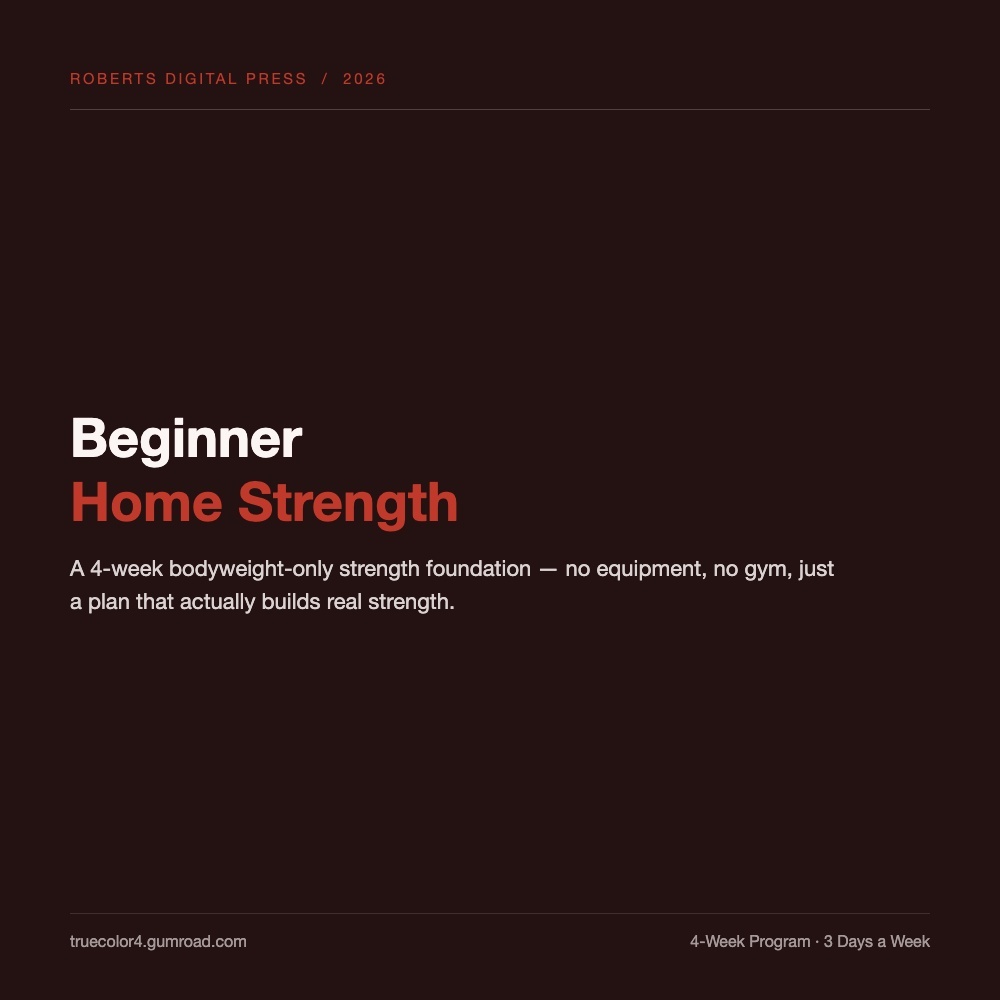 ROBERTS DIGITAL PRESS / 2026

Beginner
Home Strength

A 4-week bodyweight-only strength foundation — no equipment, no gym, just a plan that actually builds real strength.

truecolor4.gumroad.com

4-Week Program · 3 Days a Week